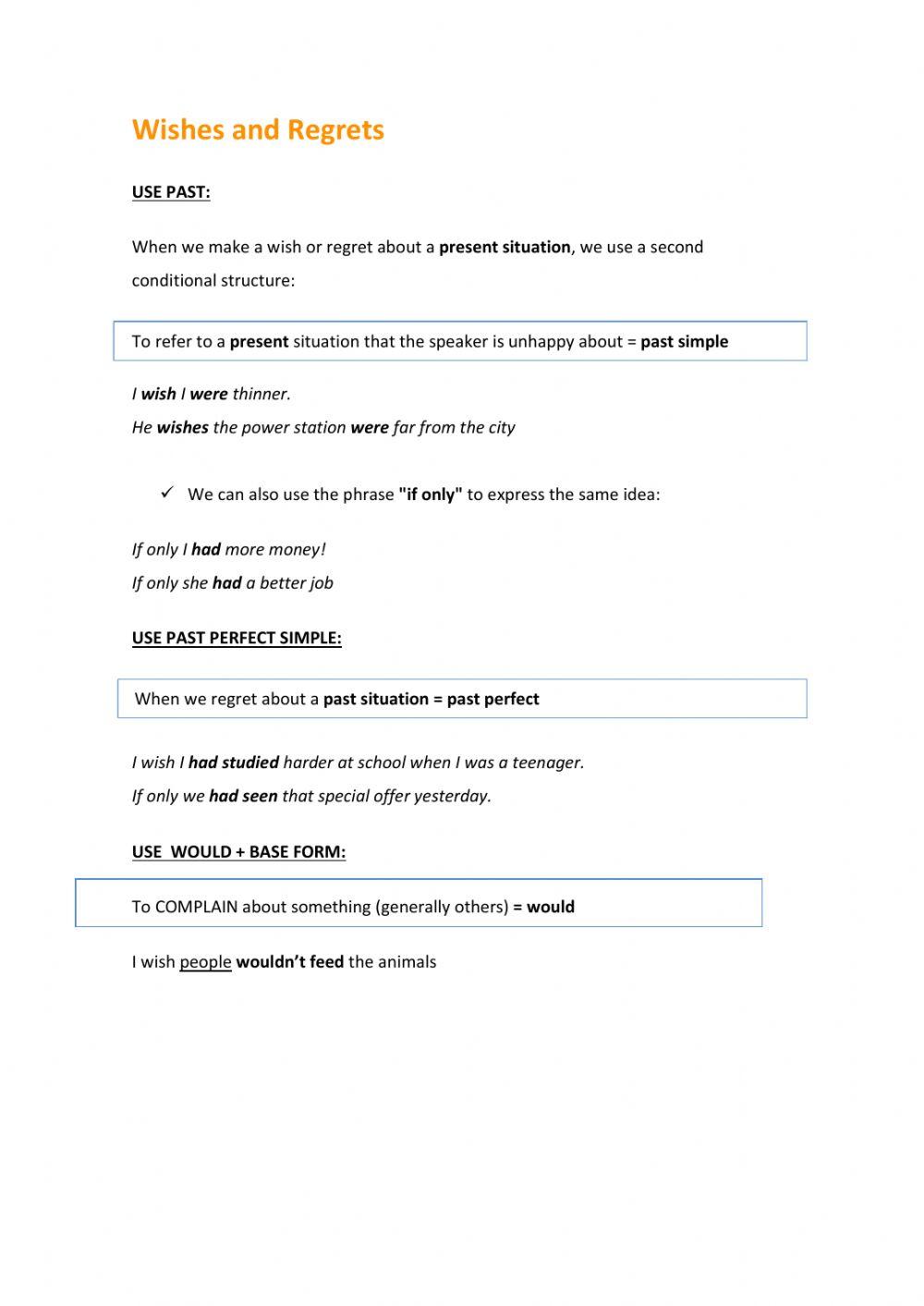 Wishes and Regrets

USE PAST:

When we make a wish or regret about a present situation, we use a second conditional structure:

To refer to a present situation that the speaker is unhappy about = past simple

I wish I were thinner.
He wishes the power station were far from the city

✓ We can also use the phrase "if only" to express the same idea:

If only I had more money!
If only she had a better job

USE PAST PERFECT SIMPLE:

When we regret about a past situation = past perfect

I wish I had studied harder at school when I was a teenager.
If only we had seen that special offer yesterday.

USE WOULD + BASE FORM:

To COMPLAIN about something (generally others) = would

I wish people wouldn't feed the animals